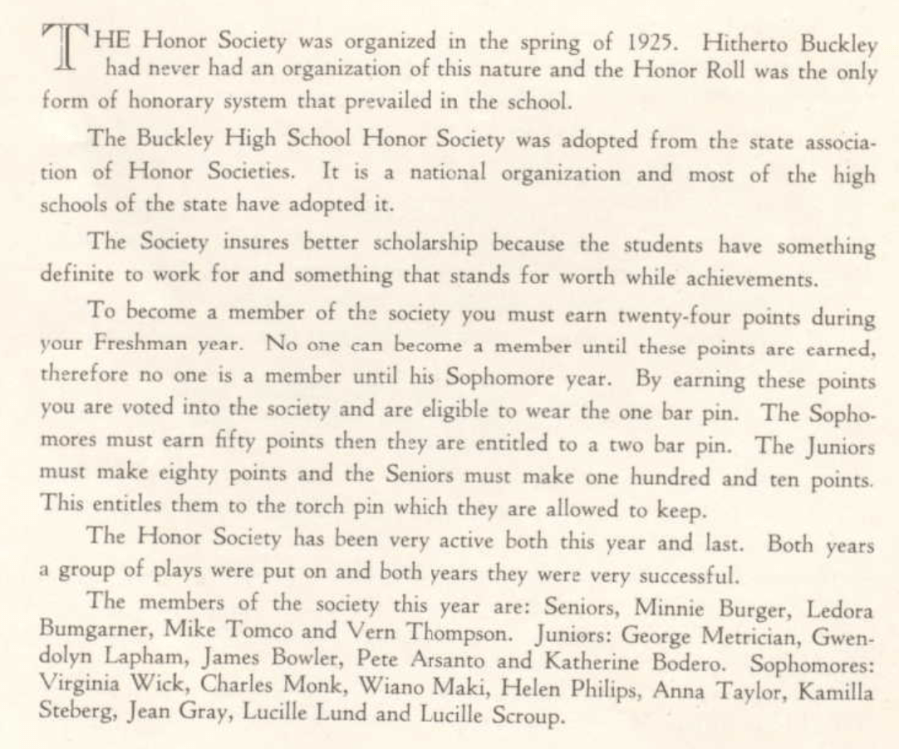 THE Honor Society was organized in the spring of 1925. Hitherto Buckley had never had an organization of this nature and the Honor Roll was the only form of honorary system that prevailed in the school.

The Buckley High School Honor Society was adopted from the state association of Honor Societies. It is a national organization and most of the high schools of the state have adopted it.

The Society insures better scholarship because the students have something definite to work for and something that stands for worth while achievements.

To become a member of the society you must earn twenty-four points during your Freshman year. No one can become a member until these points are earned, therefore no one is a member until his Sophomore year. By earning these points you are voted into the society and are eligible to wear the one bar pin. The Sophomores must earn fifty points then they are entitled to a two bar pin. The Juniors must make eighty points and the Seniors must make one hundred and ten points. This entitles them to the torch pin which they are allowed to keep.

The Honor Society has been very active both this year and last. Both years a group of plays were put on and both years they were very successful.

The members of the society this year are: Seniors, Minnie Burger, Ledora Bumgarner, Mike Tomco and Vern Thompson. Juniors: George Metrician, Gwendolyn Lapham, James Bowler, Pete Arsanto and Katherine Bodero. Sophomores: Virginia Wick, Charles Monk, Wiano Maki, Helen Philips, Anna Taylor, Kamilla Steberg, Jean Gray, Lucille Lund and Lucille Scroup.